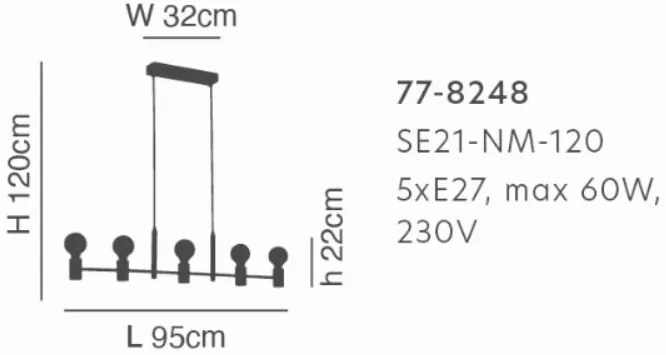 W 32cm

H 120cm

h 22cm

L 95cm

77-8248

SE21-NM-120

5xE27, max 60W, 230V